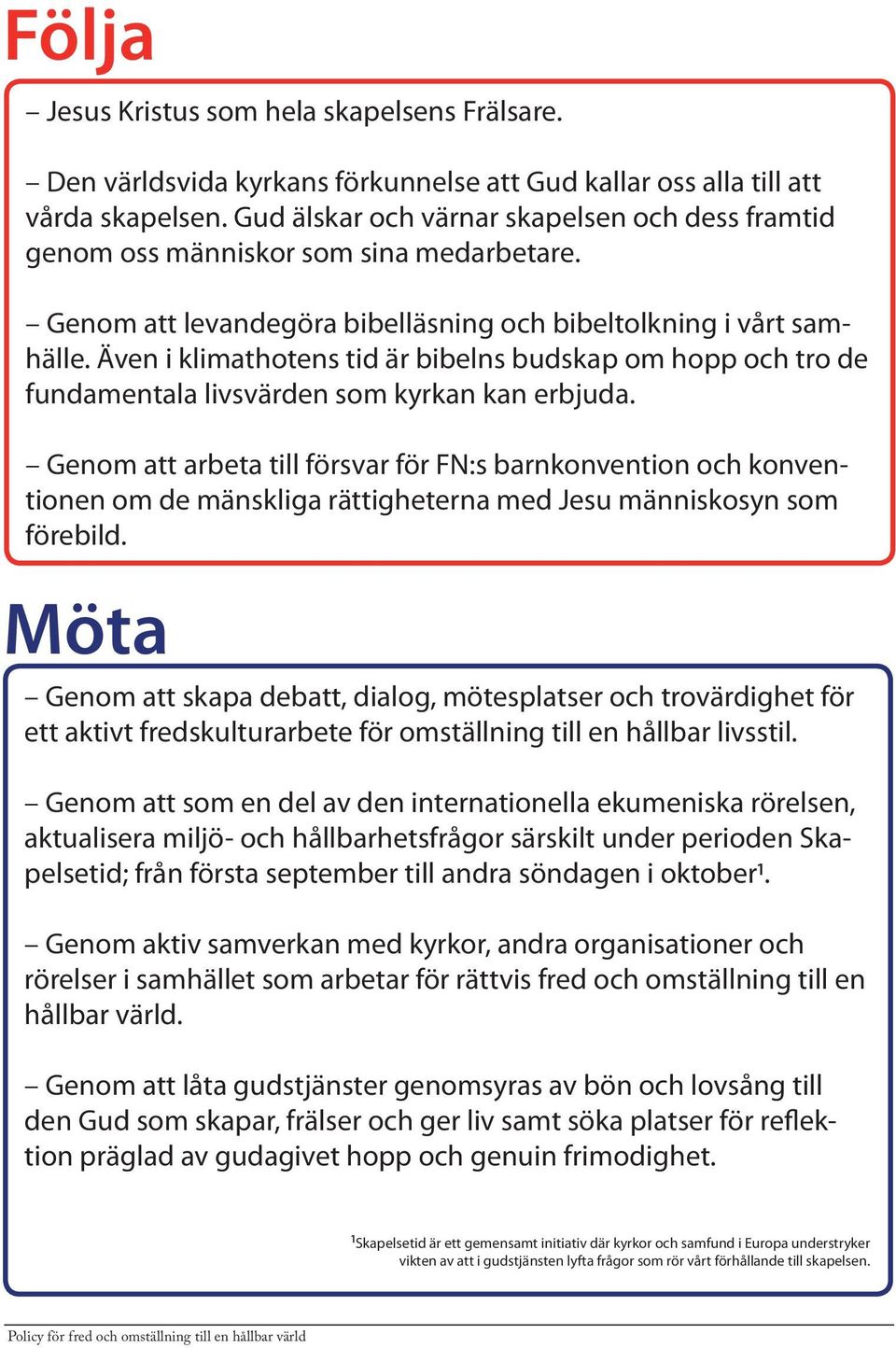 Följa

– Jesus Kristus som hela skapelsens Frälsare.

– Den världsvida kyrkans förkunnelse att Gud kallar oss alla till att vårda skapelsen. Gud älskar och värnar skapelsen och dess framtid genom oss människor som sina medarbetare.

– Genom att levandegöra bibelläsning och bibeltolkning i vårt samhälle. Även i klimathotens tid är bibelns budskap om hopp och tro de fundamentala livsvärden som kyrkan kan erbjuda.

– Genom att arbeta till försvar för FN:s barnkonvention och konventionen om de mänskliga rättigheterna med Jesu människosyn som förebild.

Möta

– Genom att skapa debatt, dialog, mötesplatser och trovärdighet för ett aktivt fredskulturarbete för omställning till en hållbar livsstil.

– Genom att som en del av den internationella ekumeniska rörelsen, aktualisera miljö- och hållbarhetsfrågor särskilt under perioden Skapelsetid; från första september till andra söndagen i oktober$^1$.

– Genom aktiv samverkan med kyrkor, andra organisationer och rörelser i samhället som arbetar för rättvis fred och omställning till en hållbar värld.

– Genom att låta gudstjänster genomsyras av bön och lovsång till den Gud som skapar, frälser och ger liv samt söka platser för reflektion präglad av gudagivet hopp och genuin frimodighet.

$^1$Skapelsetid är ett gemensamt initiativ där kyrkor och samfund i Europa understryker vikten av att i gudstjänsten lyfta frågor som rör vårt förhållande till skapelsen.

Policy för fred och omställning till en hållbar värld